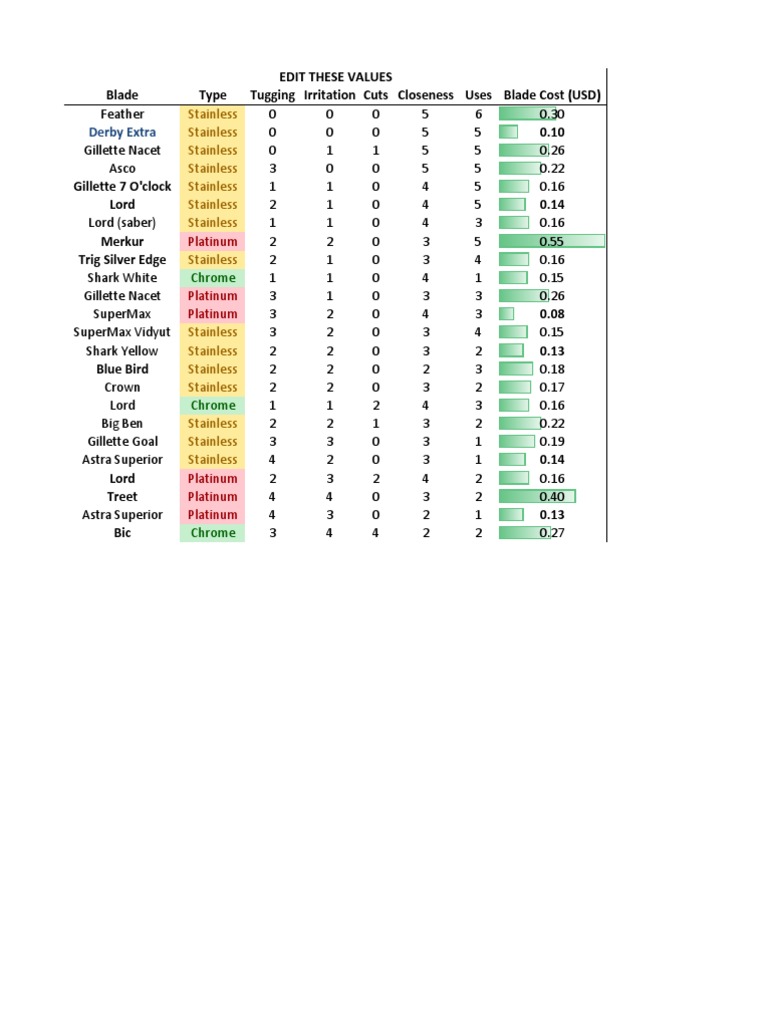 EDIT THESE VALUES

| Blade | Type | Tugging | Irritation | Cuts | Closeness | Uses | Blade Cost (USD) |
|---|---|---|---|---|---|---|---|
| Feather | Stainless | 0 | 0 | 0 | 5 | 6 | 0.30 |
| Derby Extra | Stainless | 0 | 0 | 0 | 5 | 5 | 0.10 |
| Gillette Nacet | Stainless | 0 | 1 | 1 | 5 | 5 | 0.26 |
| Asco | Stainless | 3 | 0 | 0 | 5 | 5 | 0.22 |
| Gillette 7 O'clock | Stainless | 1 | 1 | 0 | 4 | 5 | 0.16 |
| Lord | Stainless | 2 | 1 | 0 | 4 | 5 | 0.14 |
| Lord (saber) | Stainless | 1 | 1 | 0 | 4 | 3 | 0.16 |
| Merkur | Platinum | 2 | 2 | 0 | 3 | 5 | 0.55 |
| Trig Silver Edge | Stainless | 2 | 1 | 0 | 3 | 4 | 0.16 |
| Shark White | Chrome | 1 | 1 | 0 | 4 | 1 | 0.15 |
| Gillette Nacet | Platinum | 3 | 1 | 0 | 3 | 3 | 0.26 |
| SuperMax | Platinum | 3 | 2 | 0 | 4 | 3 | 0.08 |
| SuperMax Vidyut | Stainless | 3 | 2 | 0 | 3 | 4 | 0.15 |
| Shark Yellow | Stainless | 2 | 2 | 0 | 3 | 2 | 0.13 |
| Blue Bird | Stainless | 2 | 2 | 0 | 2 | 3 | 0.18 |
| Crown | Stainless | 2 | 2 | 0 | 3 | 2 | 0.17 |
| Lord | Chrome | 1 | 1 | 2 | 4 | 3 | 0.16 |
| Big Ben | Stainless | 2 | 2 | 1 | 3 | 2 | 0.22 |
| Gillette Goal | Stainless | 3 | 3 | 0 | 3 | 1 | 0.19 |
| Astra Superior | Stainless | 4 | 2 | 0 | 3 | 1 | 0.14 |
| Lord | Platinum | 2 | 3 | 2 | 4 | 2 | 0.16 |
| Treet | Platinum | 4 | 4 | 0 | 3 | 2 | 0.40 |
| Astra Superior | Platinum | 4 | 3 | 0 | 2 | 1 | 0.13 |
| Bic | Chrome | 3 | 4 | 4 | 2 | 2 | 0.27 |